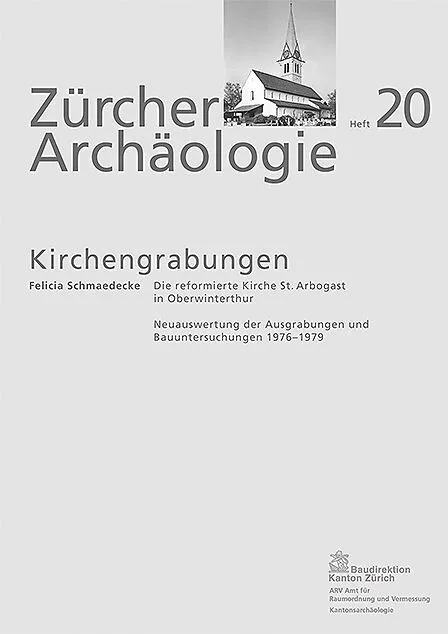 Zürcher Archäologie

Heft 20

Kirchengrabungen

Felicia Schmaedecke

Die reformierte Kirche St. Arbogast in Oberwinterthur

Neuauswertung der Ausgrabungen und Bauuntersuchungen 1976–1979

Baudirektion
Kanton Zürich
ARV Amt für
Raumordnung und Vermessung
Kantonsarchäologie